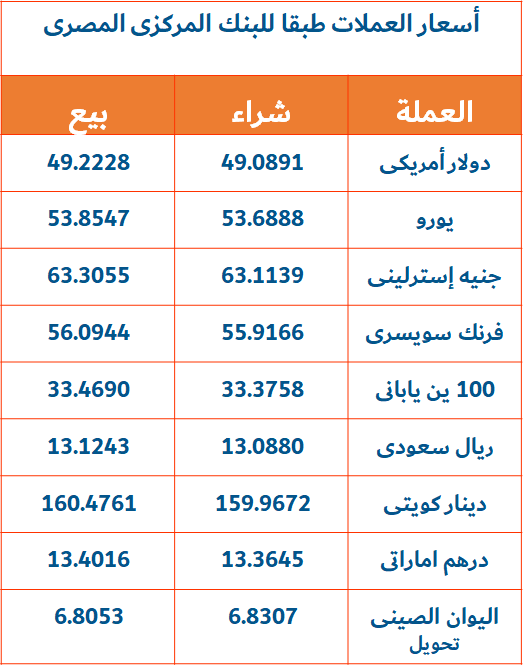 أسعار العملات طبقا للبنك المركزى المصرى

| العملة | شراء | بيع |
|---|---|---|
| دولار أمريكى | 49.0891 | 49.2228 |
| يورو | 53.6888 | 53.8547 |
| جنيه إسترلينى | 63.1139 | 63.3055 |
| فرنك سويسرى | 55.9166 | 56.0944 |
| 100 ين يابانى | 33.3758 | 33.4690 |
| ريال سعودى | 13.0880 | 13.1243 |
| دينار كويتى | 159.9672 | 160.4761 |
| درهم اماراتى | 13.3645 | 13.4016 |
| اليوان الصينى تحويل | 6.8307 | 6.8053 |